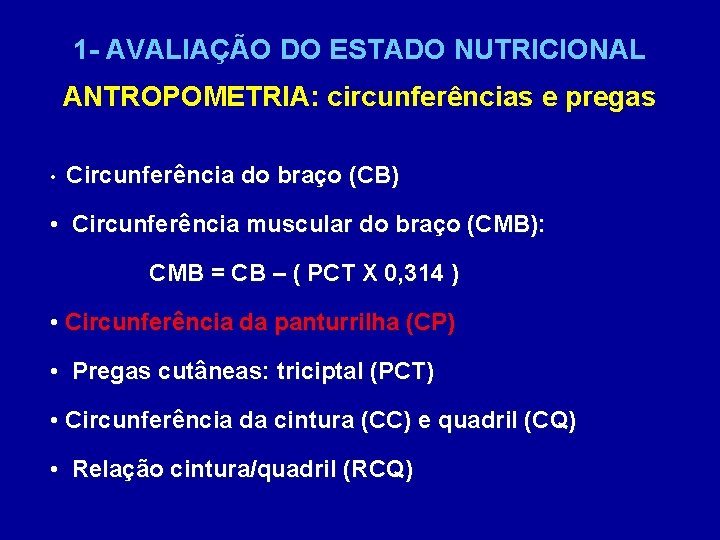 1- AVALIAÇÃO DO ESTADO NUTRICIONAL

ANTROPOMETRIA: circunferências e pregas

• Circunferência do braço (CB)

• Circunferência muscular do braço (CMB):

CMB = CB – ( PCT X 0,314 )

• Circunferência da panturrilha (CP)

• Pregas cutâneas: triciptal (PCT)

• Circunferência da cintura (CC) e quadril (CQ)

• Relação cintura/quadril (RCQ)